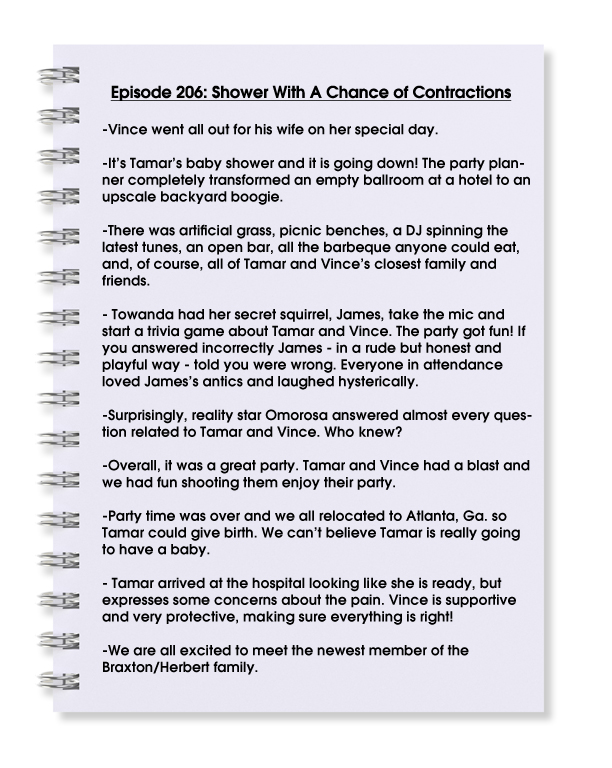 Episode 206: Shower With A Chance of Contractions

-Vince went all out for his wife on her special day.

-It's Tamar's baby shower and it is going down! The party planner completely transformed an empty ballroom at a hotel to an upscale backyard boogie.

-There was artificial grass, picnic benches, a DJ spinning the latest tunes, an open bar, all the barbeque anyone could eat, and, of course, all of Tamar and Vince's closest family and friends.

- Towanda had her secret squirrel, James, take the mic and start a trivia game about Tamar and Vince. The party got fun! If you answered incorrectly James - in a rude but honest and playful way - told you were wrong. Everyone in attendance loved James's antics and laughed hysterically.

-Surprisingly, reality star Omorosa answered almost every question related to Tamar and Vince. Who knew?

-Overall, it was a great party. Tamar and Vince had a blast and we had fun shooting them enjoy their party.

-Party time was over and we all relocated to Atlanta, Ga. so Tamar could give birth. We can't believe Tamar is really going to have a baby.

- Tamar arrived at the hospital looking like she is ready, but expresses some concerns about the pain. Vince is supportive and very protective, making sure everything is right!

-We are all excited to meet the newest member of the Braxton/Herbert family.